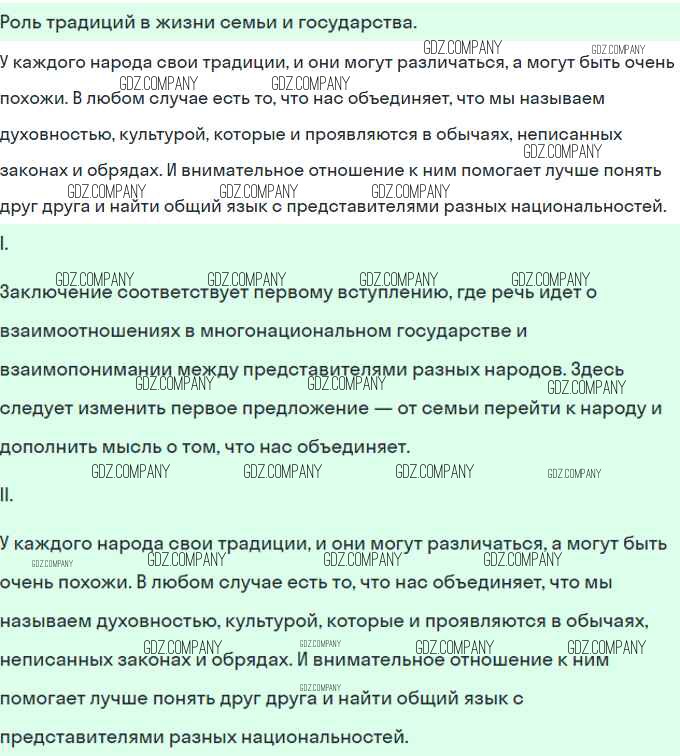 Роль традиций в жизни семьи и государства.

У каждого народа свои традиции, и они могут различаться, а могут быть очень похожи. В любом случае есть то, что нас объединяет, что мы называем духовностью, культурой, которые и проявляются в обычаях, неписанных законах и обрядах. И внимательное отношение к ним помогает лучше понять друг друга и найти общий язык с представителями разных национальностей.

I.

Заключение соответствует первому вступлению, где речь идет о взаимоотношениях в многонациональном государстве и взаимопонимании между представителями разных народов. Здесь следует изменить первое предложение — от семьи перейти к народу и дополнить мысль о том, что нас объединяет.

II.

У каждого народа свои традиции, и они могут различаться, а могут быть очень похожи. В любом случае есть то, что нас объединяет, что мы называем духовностью, культурой, которые и проявляются в обычаях, неписанных законах и обрядах. И внимательное отношение к ним помогает лучше понять друг друга и найти общий язык с представителями разных национальностей.

GDZ.COMPANY